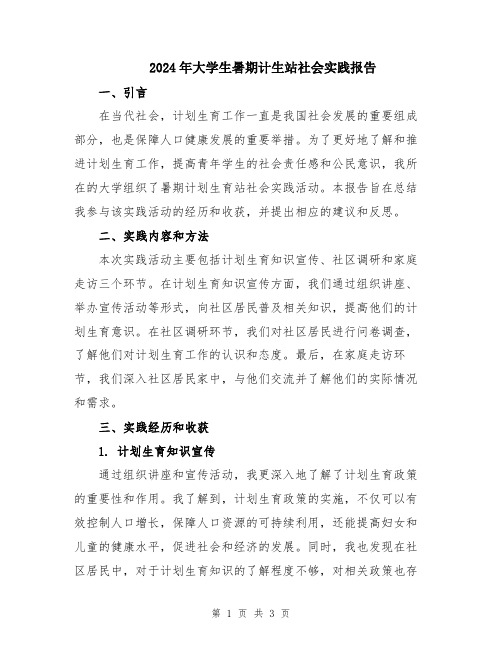 2024年大学生暑期计生站社会实践报告

一、引言

在当代社会，计划生育工作一直是我国社会发展的重要组成部分，也是保障人口健康发展的重要举措。为了更好地了解和推进计划生育工作，提高青年学生的社会责任感和公民意识，我所在的大学组织了暑期计划生育站社会实践活动。本报告旨在总结我参与该实践活动的经历和收获，并提出相应的建议和反思。

二、实践内容和方法

本次实践活动主要包括计划生育知识宣传、社区调研和家庭走访三个环节。在计划生育知识宣传方面，我们通过组织讲座、举办宣传活动等形式，向社区居民普及相关知识，提高他们的计划生育意识。在社区调研环节，我们对社区居民进行问卷调查，了解他们对计划生育工作的认识和态度。最后，在家庭走访环节，我们深入社区居民家中，与他们交流并了解他们的实际情况和需求。

三、实践经历和收获

1. 计划生育知识宣传

通过组织讲座和宣传活动，我更深入地了解了计划生育政策的重要性和作用。我了解到，计划生育政策的实施，不仅可以有效控制人口增长，保障人口资源的可持续利用，还能提高妇女和儿童的健康水平，促进社会和经济的发展。同时，我也发现在社区居民中，对于计划生育知识的了解程度不够，对相关政策也存

第 1 页 共 3 页